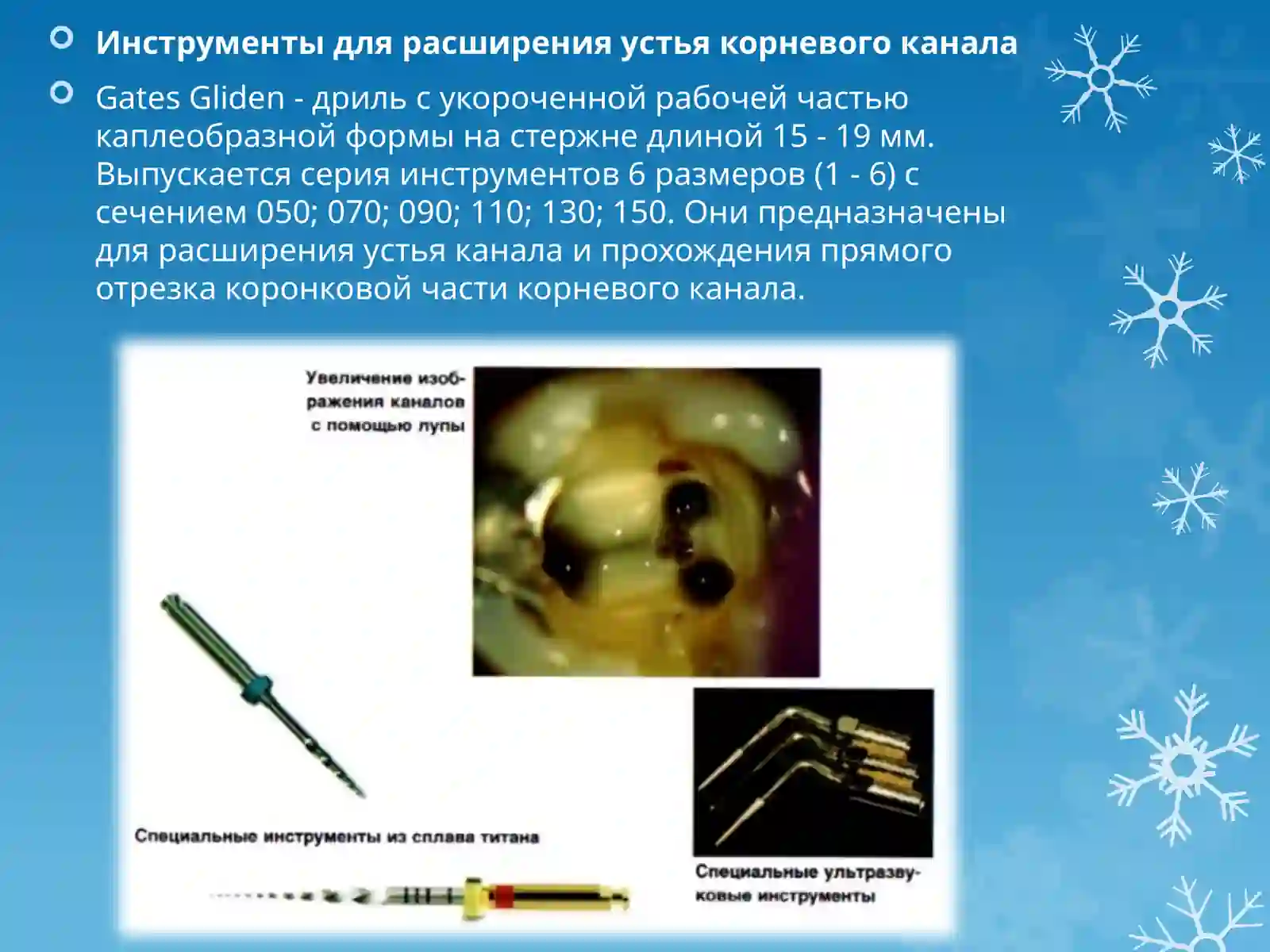 Инструменты для расширения устья корневого канала

Gates Gliden - дриль с укороченной рабочей частью каплеобразной формы на стержне длиной 15 - 19 мм. Выпускается серия инструментов 6 размеров (1 - 6) с сечением 050; 070; 090; 110; 130; 150. Они предназначены для расширения устья канала и прохождения прямого отрезка коронковой части корневого канала.

Увеличение изображения каналов с помощью лупы

Специальные инструменты из сплава титана

Специальные ультразвуковые инструменты